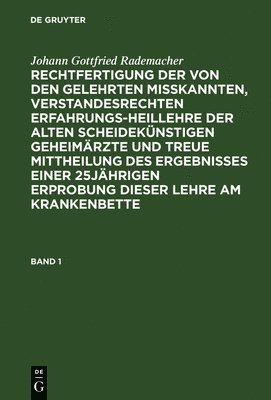 DE GRUYTER

Johann Gottfried Rademacher

RECHTFERTIGUNG DER VON DEN GELEHRTEN MISSKANNTEN, VERSTANDESRECHTEN ERFAHRUNGS-HEILLEHRE DER ALTEN SCHEIDEKÜNSTIGEN GEHEIMÄRZTE UND TREUE MITTHEILUNG DES ERGEBNISSES EINER 25JÄHRIGEN ERPROBUNG DIESER LEHRE AM KRANKENBETTE

BAND 1

DE
G